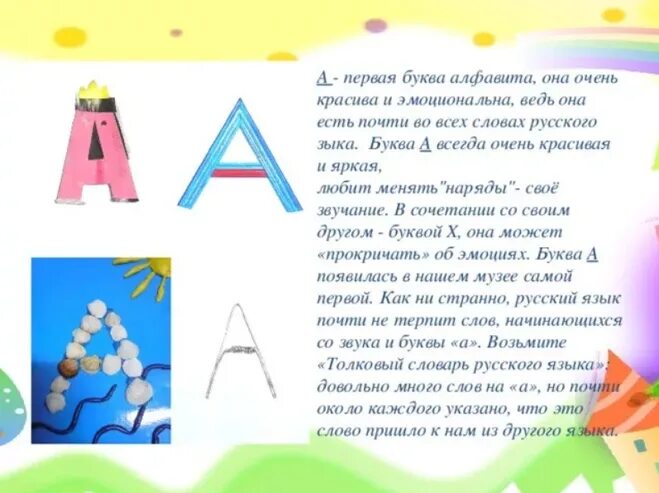 А - первая буква алфавита, она очень красива и эмоциональна, ведь она есть почти во всех словах русского зыка. Буква А всегда очень красивая и яркая,
любит менять"наряды"- своё звучание. В сочетании со своим другом - буквой Х, она может «прокричать» об эмоциях. Буква А появилась в нашем музее самой первой. Как ни странно, русский язык почти не терпит слов, начинающихся со звука и буквы «а». Возьмите «Толковый словарь русского языка»: довольно много слов на «а», но почти около каждого указано, что это слово пришло к нам из другого языка.